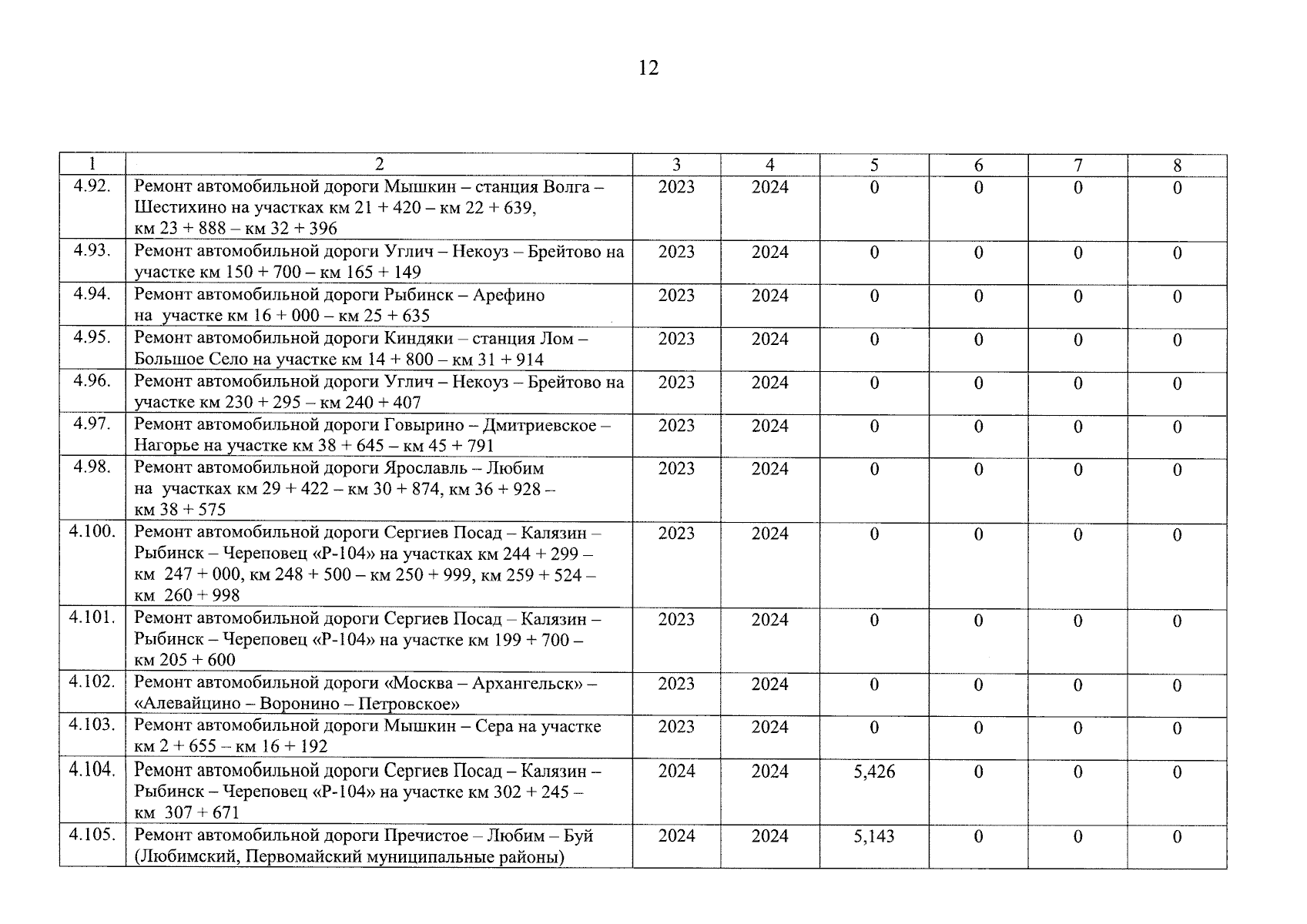 12

| 1 | 2 | 3 | 4 | 5 | 6 | 7 | 8 |
|---|---|---|---|---|---|---|---|
| 4.92. | Ремонт автомобильной дороги Мышкин – станция Волга – Шестихино на участках км 21 + 420 – км 22 + 639, км 23 + 888 – км 32 + 396 | 2023 | 2024 | 0 | 0 | 0 | 0 |
| 4.93. | Ремонт автомобильной дороги Углич – Некоуз – Брейтово на участке км 150 + 700 – км 165 + 149 | 2023 | 2024 | 0 | 0 | 0 | 0 |
| 4.94. | Ремонт автомобильной дороги Рыбинск – Арефино на участке км 16 + 000 – км 25 + 635 | 2023 | 2024 | 0 | 0 | 0 | 0 |
| 4.95. | Ремонт автомобильной дороги Киндяки – станция Лом – Большое Село на участке км 14 + 800 – км 31 + 914 | 2023 | 2024 | 0 | 0 | 0 | 0 |
| 4.96. | Ремонт автомобильной дороги Углич – Некоуз – Брейтово на участке км 230 + 295 – км 240 + 407 | 2023 | 2024 | 0 | 0 | 0 | 0 |
| 4.97. | Ремонт автомобильной дороги Говырино – Дмитриевское – Нагорье на участке км 38 + 645 – км 45 + 791 | 2023 | 2024 | 0 | 0 | 0 | 0 |
| 4.98. | Ремонт автомобильной дороги Ярославль – Любим на участках км 29 + 422 – км 30 + 874, км 36 + 928 – км 38 + 575 | 2023 | 2024 | 0 | 0 | 0 | 0 |
| 4.100. | Ремонт автомобильной дороги Сергиев Посад – Калязин – Рыбинск – Череповец «Р-104» на участках км 244 + 299 – км 247 + 000, км 248 + 500 – км 250 + 999, км 259 + 524 – км 260 + 998 | 2023 | 2024 | 0 | 0 | 0 | 0 |
| 4.101. | Ремонт автомобильной дороги Сергиев Посад – Калязин – Рыбинск – Череповец «Р-104» на участке км 199 + 700 – км 205 + 600 | 2023 | 2024 | 0 | 0 | 0 | 0 |
| 4.102. | Ремонт автомобильной дороги «Москва – Архангельск» – «Алевайцино – Воронино – Петровское» | 2023 | 2024 | 0 | 0 | 0 | 0 |
| 4.103. | Ремонт автомобильной дороги Мышкин – Сера на участке км 2 + 655 – км 16 + 192 | 2023 | 2024 | 0 | 0 | 0 | 0 |
| 4.104. | Ремонт автомобильной дороги Сергиев Посад – Калязин – Рыбинск – Череповец «Р-104» на участке км 302 + 245 – км 307 + 671 | 2024 | 2024 | 5,426 | 0 | 0 | 0 |
| 4.105. | Ремонт автомобильной дороги Пречистое – Любим – Буй (Любимский, Первомайский муниципальные районы) | 2024 | 2024 | 5,143 | 0 | 0 | 0 |